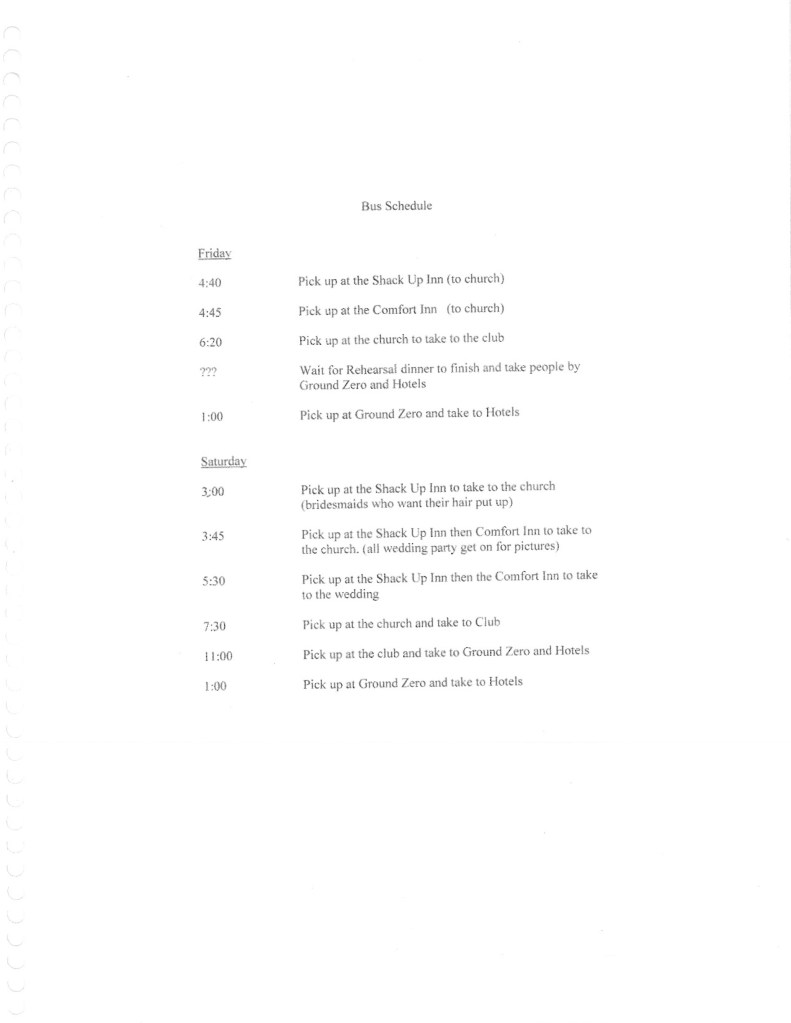 Bus Schedule

Friday

4:40 Pick up at the Shack Up Inn (to church)

4:45 Pick up at the Comfort Inn (to church)

6:20 Pick up at the church to take to the club

??? Wait for Rehearsal dinner to finish and take people by Ground Zero and Hotels

1:00 Pick up at Ground Zero and take to Hotels

Saturday

3:00 Pick up at the Shack Up Inn to take to the church (bridesmaids who want their hair put up)

3:45 Pick up at the Shack Up Inn then Comfort Inn to take to the church. (all wedding party get on for pictures)

5:30 Pick up at the Shack Up Inn then the Comfort Inn to take to the wedding

7:30 Pick up at the church and take to Club

11:00 Pick up at the club and take to Ground Zero and Hotels

1:00 Pick up at Ground Zero and take to Hotels